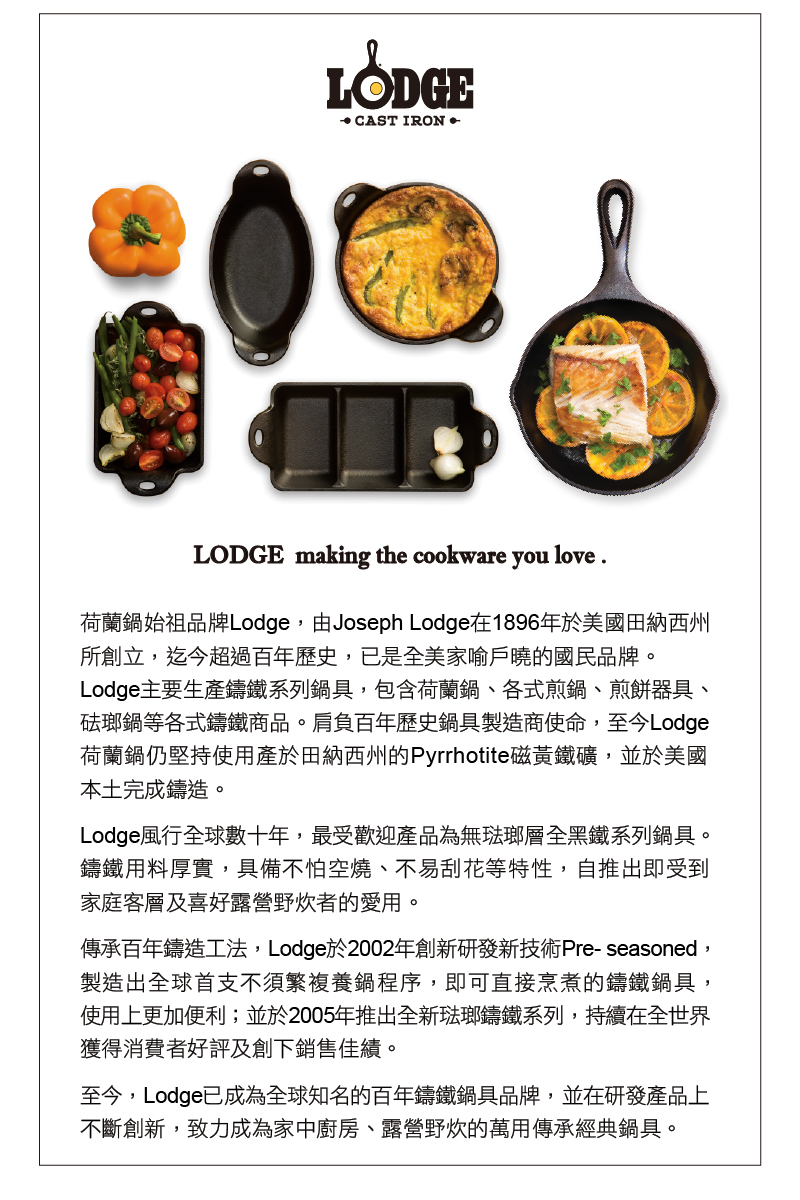 LODGE
CAST IRON

LODGE making the cookware you love .

荷蘭鍋始祖品牌Lodge，由Joseph Lodge在1896年於美國田納西州所創立，迄今超過百年歷史，已是全美家喻戶曉的國民品牌。Lodge主要生產鑄鐵系列鍋具，包含荷蘭鍋、各式煎鍋、煎餅器具、琺瑯鍋等各式鑄鐵商品。肩負百年歷史鍋具製造商使命，至今Lodge荷蘭鍋仍堅持使用產於田納西州的Pyrrhotite磁黃鐵礦，並於美國本土完成鑄造。

Lodge風行全球數十年，最受歡迎產品為無琺瑯層全黑鐵系列鍋具。鑄鐵用料厚實，具備不怕空燒、不易刮花等特性，自推出即受到家庭客層及喜好露營野炊者的愛用。

傳承百年鑄造工法，Lodge於2002年創新研發新技術Pre- seasoned，製造出全球首支不須繁複養鍋程序，即可直接烹煮的鑄鐵鍋具，使用上更加便利；並於2005年推出全新琺瑯鑄鐵系列，持續在全世界獲得消費者好評及創下銷售佳績。

至今，Lodge已成為全球知名的百年鑄鐵鍋具品牌，並在研發產品上不斷創新，致力成為家中廚房、露營野炊的萬用傳承經典鍋具。